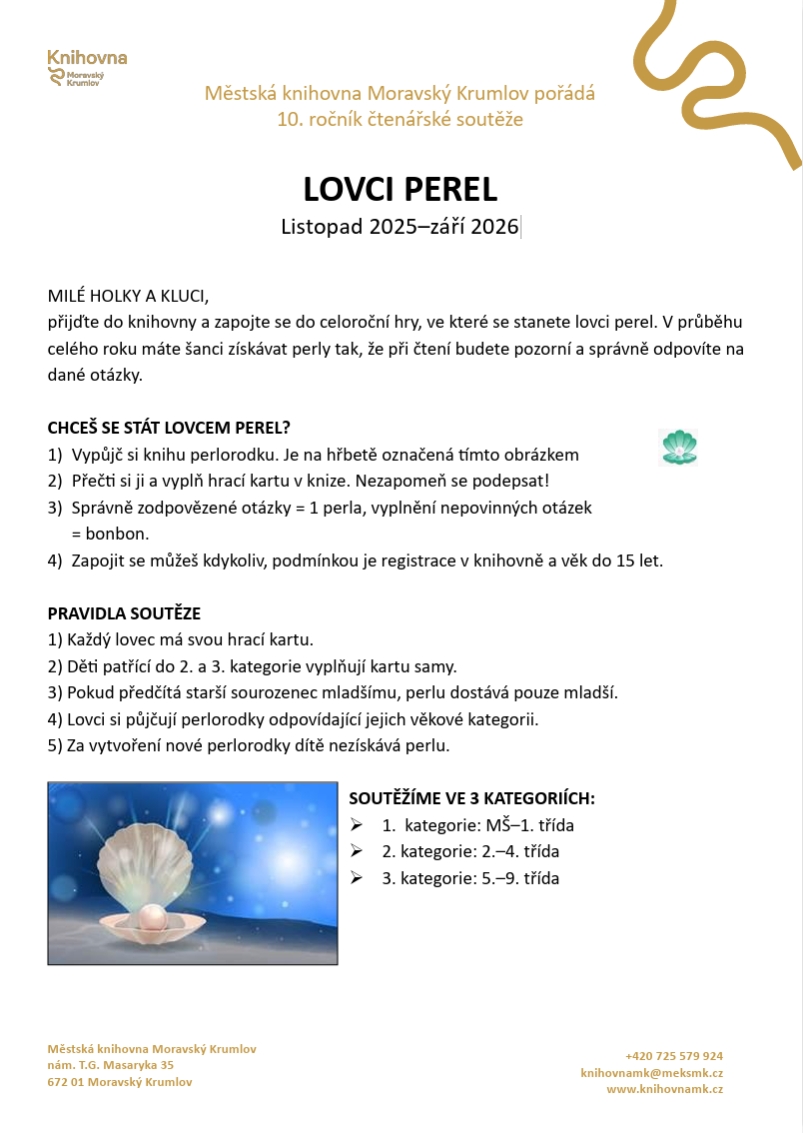 Knihovna
Moravský
Krumlov

Městská knihovna Moravský Krumlov pořádá
10. ročník čtenářské soutěže

LOVCI PEREL
Listopad 2025–září 2026

MILÉ HOLKY A KLUCI,
přijďte do knihovny a zapojte se do celoroční hry, ve které se stanete lovci perel. V průběhu celého roku máte šanci získávat perly tak, že při čtení budete pozorní a správně odpovíte na dané otázky.

CHCEŠ SE STÁT LOVCEM PEREL?
1) Vypůjč si knihu perlorodku. Je na hřbetě označená tímto obrázkem
2) Přečti si ji a vyplň hrací kartu v knize. Nezapomeň se podepsat!
3) Správně zodpovězené otázky = 1 perla, vyplnění nepovinných otázek = bonbon.
4) Zapojit se můžeš kdykoliv, podmínkou je registrace v knihovně a věk do 15 let.

PRAVIDLA SOUTĚŽE
1) Každý lovec má svou hrací kartu.
2) Děti patřící do 2. a 3. kategorie vyplňují kartu samy.
3) Pokud předčítá starší sourozenec mladšímu, perlu dostává pouze mladší.
4) Lovci si půjčují perlorodky odpovídající jejich věkové kategorii.
5) Za vytvoření nové perlorodky dítě nezískává perlu.

SOUTĚŽÍME VE 3 KATEGORIÍCH:
➢ 1. kategorie: MŠ–1. třída
➢ 2. kategorie: 2.–4. třída
➢ 3. kategorie: 5.–9. třída

Městská knihovna Moravský Krumlov
nám. T.G. Masaryka 35
672 01 Moravský Krumlov

+420 725 579 924
knihovnamk@meksmk.cz
www.knihovnamk.cz